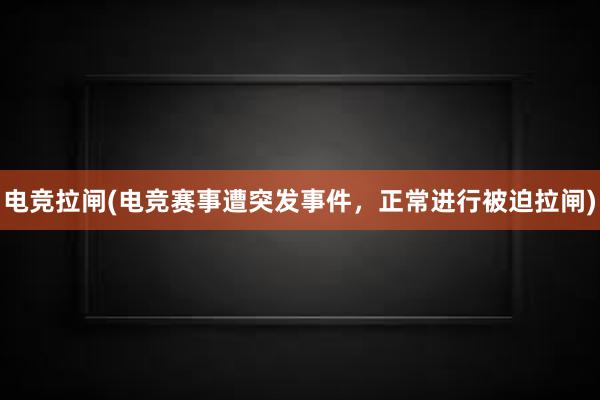 电竞拉闸(电竞赛事遭突发事件，正常进行被迫拉闸)